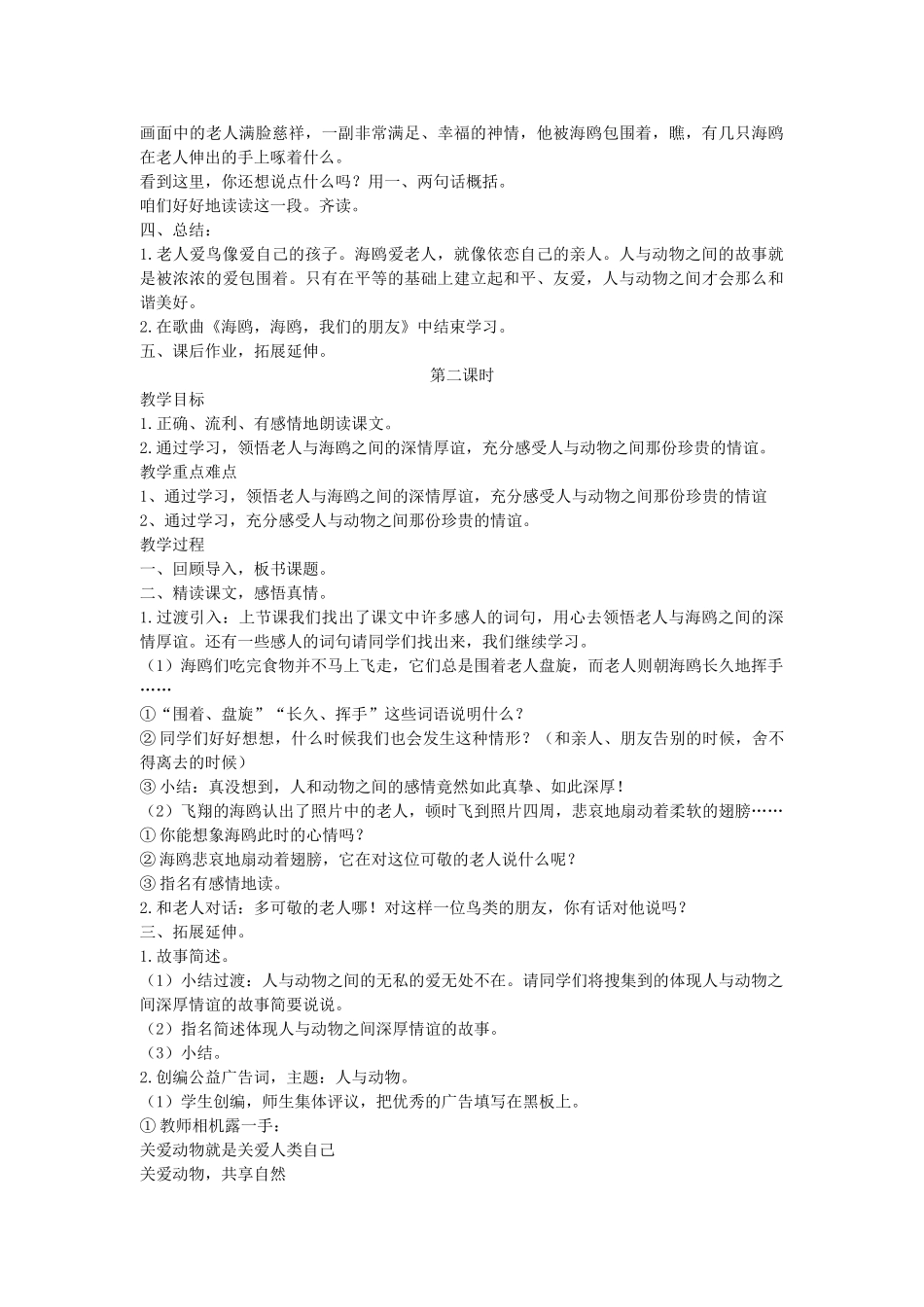 画面中的老人满脸慈祥，一副非常满足、幸福的神情，他被海鸥包围着，瞧，有几只海鸥在老人伸出的手上啄着什么。
看到这里，你还想说点什么吗？用一、两句话概括。
咱们好好地读读这一段。齐读。
四、总结：
1.老人爱鸟像爱自己的孩子。海鸥爱老人，就像依恋自己的亲人。人与动物之间的故事就是被浓浓的爱包围着。只有在平等的基础上建立起和平、友爱，人与动物之间才会那么和谐美好。
2.在歌曲《海鸥，海鸥，我们的朋友》中结束学习。
五、课后作业，拓展延伸。
第二课时
教学目标
1.正确、流利、有感情地朗读课文。
2.通过学习，领悟老人与海鸥之间的深情厚谊，充分感受人与动物之间那份珍贵的情谊。
教学重点难点
1、通过学习，领悟老人与海鸥之间的深情厚谊，充分感受人与动物之间那份珍贵的情谊
2、通过学习，充分感受人与动物之间那份珍贵的情谊。
教学过程
一、回顾导入，板书课题。
二、精读课文，感悟真情。
1.过渡引入：上节课我们找出了课文中许多感人的词句，用心去领悟老人与海鸥之间的深情厚谊。还有一些感人的词句请同学们找出来，我们继续学习。
（1）海鸥们吃完食物并不马上飞走，它们总是围着老人盘旋，而老人则朝海鸥长久地挥手……
①“围着、盘旋”“长久、挥手”这些词语说明什么？
②同学们好好想想，什么时候我们也会发生这种情形？（和亲人、朋友告别的时候，舍不得离去的时候）
③小结：真没想到，人和动物之间的感情竟然如此真挚、如此深厚！
（2）飞翔的海鸥认出了照片中的老人，顿时飞到照片四周，悲哀地扇动着柔软的翅膀……
①你能想象海鸥此时的心情吗？
②海鸥悲哀地扇动着翅膀，它在对这位可敬的老人说什么呢？
③指名有感情地读。
2.和老人对话：多可敬的老人哪！对这样一位鸟类的朋友，你有话对他说吗？
三、拓展延伸。
1.故事简述。
（1）小结过渡：人与动物之间的无私的爱无处不在。请同学们将搜集到的体现人与动物之间深厚情谊的故事简要说说。
（2）指名简述体现人与动物之间深厚情谊的故事。
（3）小结。
2.创编公益广告词，主题：人与动物。
（1）学生创编，师生集体评议，把优秀的广告填写在黑板上。
①教师相机露一手：
关爱动物就是关爱人类自己
关爱动物，共享自然